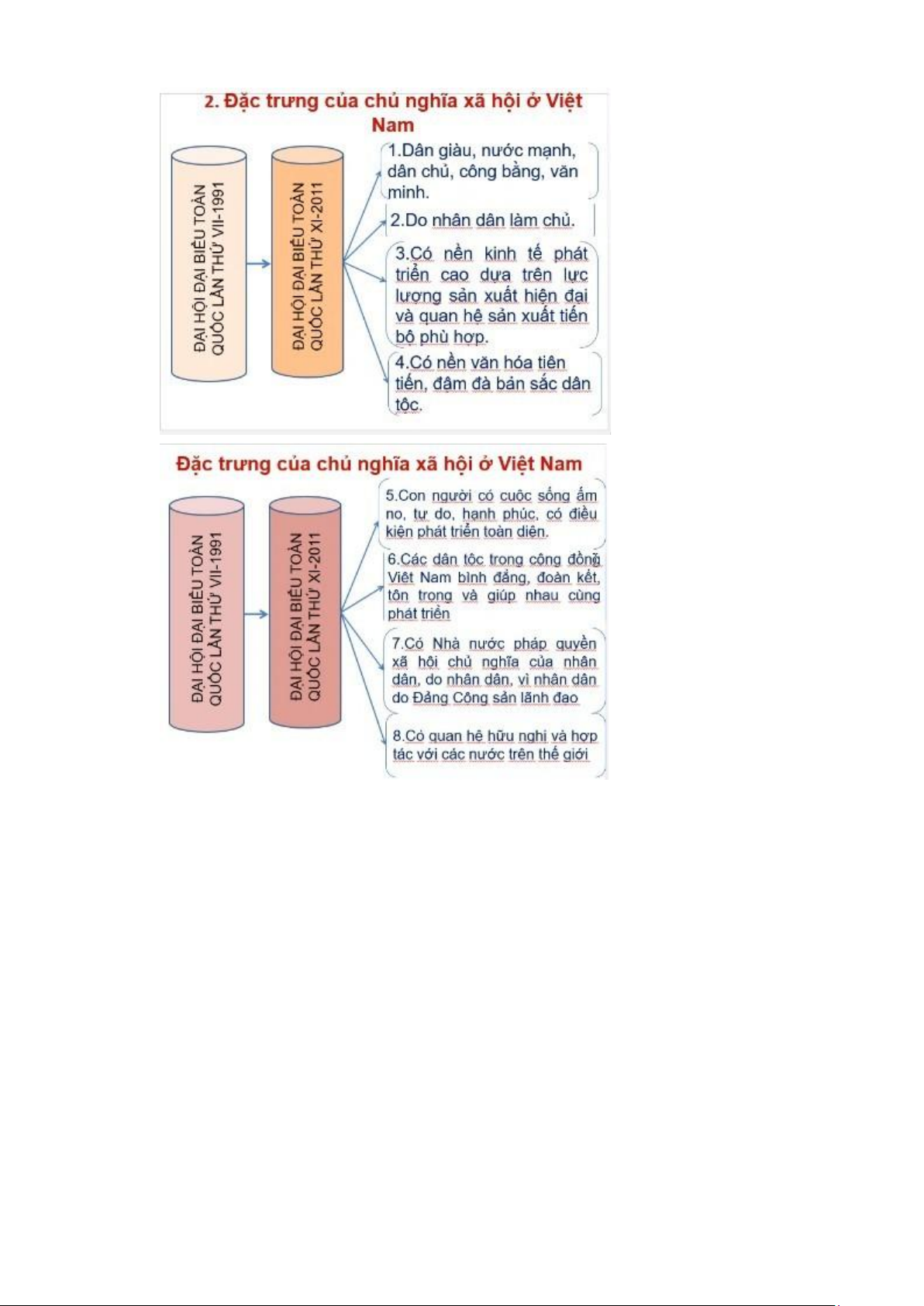 2. Đặc trưng của chủ nghĩa xã hội ở Việt Nam

ĐẠI HỘI ĐẠI BIỂU TOÀN QUỐC LẦN THỨ VII-1991

ĐẠI HỘI ĐẠI BIỂU TOÀN QUỐC LẦN THỨ XI-2011

1.Dân giàu, nước mạnh, dân chủ, công bằng, văn minh.

2.Do nhân dân làm chủ.

3.Có nền kinh tế phát triển cao dựa trên lực lượng sản xuất hiện đại và quan hệ sản xuất tiến bộ phù hợp.

4.Có nền văn hóa tiên tiến, đậm đà bản sắc dân tộc.

Đặc trưng của chủ nghĩa xã hội ở Việt Nam

ĐẠI HỘI ĐẠI BIỂU TOÀN QUỐC LẦN THỨ VII-1991

ĐẠI HỘI ĐẠI BIỂU TOÀN QUỐC LẦN THỨ XI-2011

5.Con người có cuộc sống ấm no, tự do, hạnh phúc, có điều kiện phát triển toàn diện.

6.Các dân tộc trong cộng đồng Việt Nam bình đẳng, đoàn kết, tôn trọng và giúp nhau cùng phát triển

7.Có Nhà nước pháp quyền xã hội chủ nghĩa của nhân dân, do nhân dân, vì nhân dân do Đảng Cộng sản lãnh đạo

8.Có quan hệ hữu nghị và hợp tác với các nước trên thế giới